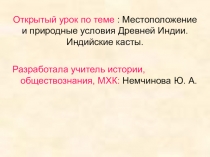 Открытый урок по теме : Местоположение и природные условия Древней Индии. Индийские касты.

Разработала учитель истории, обществознания, МХК: Немчинова Ю. А.